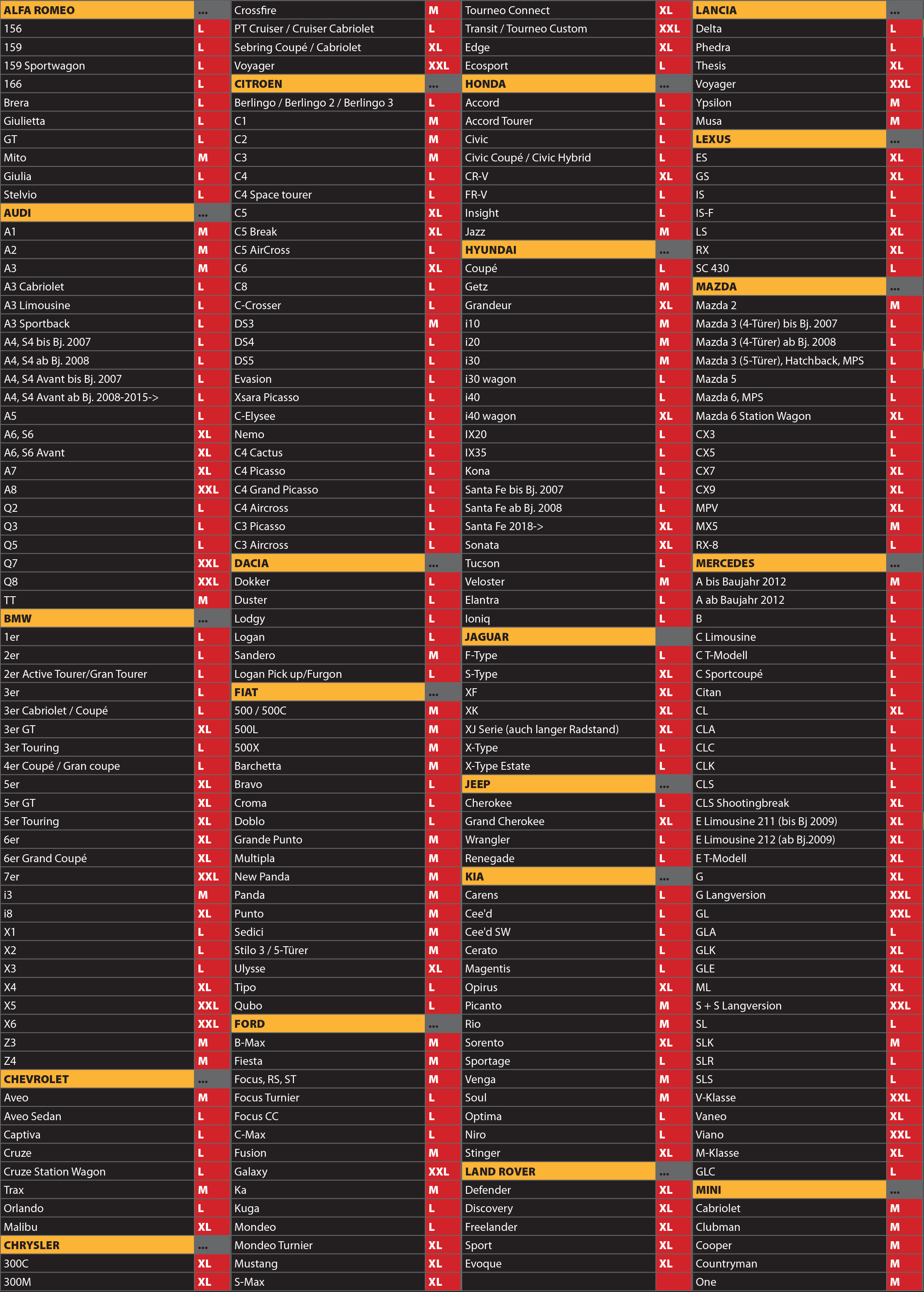 | ALFA ROMEO | ... |
|---|---|
| 156 | L |
| 159 | L |
| 159 Sportwagon | L |
| 166 | L |
| Brera | L |
| Giulietta | L |
| GT | L |
| Mito | M |
| Giulia | L |
| Stelvio | L |
| AUDI | ... |
| A1 | M |
| A2 | M |
| A3 | M |
| A3 Cabriolet | L |
| A3 Limousine | L |
| A3 Sportback | L |
| A4, S4 bis Bj. 2007 | L |
| A4, S4 ab Bj. 2008 | L |
| A4, S4 Avant bis Bj. 2007 | L |
| A4, S4 Avant ab Bj. 2008-2015-> | L |
| A5 | L |
| A6, S6 | XL |
| A6, S6 Avant | XL |
| A7 | XL |
| A8 | XXL |
| Q2 | L |
| Q3 | L |
| Q5 | L |
| Q7 | XXL |
| Q8 | XXL |
| TT | M |
| BMW | ... |
| 1er | L |
| 2er | L |
| 2er Active Tourer/Gran Tourer | L |
| 3er | L |
| 3er Cabriolet / Coupé | L |
| 3er GT | XL |
| 3er Touring | L |
| 4er Coupé / Gran coupe | L |
| 5er | XL |
| 5er GT | XL |
| 5er Touring | XL |
| 6er | XL |
| 6er Grand Coupé | XL |
| 7er | XXL |
| i3 | M |
| i8 | XL |
| X1 | L |
| X2 | L |
| X3 | L |
| X4 | XL |
| X5 | XXL |
| X6 | XXL |
| Z3 | M |
| Z4 | M |
| CHEVROLET | ... |
| Aveo | M |
| Aveo Sedan | L |
| Captiva | L |
| Cruze | L |
| Cruze Station Wagon | L |
| Trax | M |
| Orlando | L |
| Malibu | XL |
| CHRYSLER | ... |
| 300C | XL |
| 300M | XL |

| Crossfire | M |
|---|---|
| PT Cruiser / Cruiser Cabriolet | L |
| Sebring Coupé / Cabriolet | XL |
| Voyager | XXL |
| CITROEN | ... |
| Berlingo / Berlingo 2 / Berlingo 3 | L |
| C1 | M |
| C2 | M |
| C3 | M |
| C4 | L |
| C4 Space tourer | L |
| C5 | XL |
| C5 Break | XL |
| C5 AirCross | L |
| C6 | XL |
| C8 | L |
| C-Crosser | L |
| DS3 | M |
| DS4 | L |
| DS5 | L |
| Evasion | L |
| Xsara Picasso | L |
| C-Elysee | L |
| Nemo | L |
| C4 Cactus | L |
| C4 Picasso | L |
| C4 Grand Picasso | L |
| C4 Aircross | L |
| C3 Picasso | L |
| C3 Aircross | L |
| DACIA | ... |
| Dokker | L |
| Duster | L |
| Lodgy | L |
| Logan | L |
| Sandero | M |
| Logan Pick up/Furgon | L |
| FIAT | ... |
| 500 / 500C | M |
| 500L | M |
| 500X | M |
| Barchetta | M |
| Bravo | L |
| Croma | L |
| Doblo | L |
| Grande Punto | M |
| Multipla | M |
| New Panda | M |
| Panda | M |
| Punto | M |
| Sedici | M |
| Stilo 3 / 5-Türer | M |
| Ulysse | XL |
| Tipo | L |
| Qubo | L |
| FORD | ... |
| B-Max | M |
| Fiesta | M |
| Focus, RS, ST | M |
| Focus Turnier | L |
| Focus CC | L |
| C-Max | L |
| Fusion | M |
| Galaxy | XXL |
| Ka | M |
| Kuga | L |
| Mondeo | L |
| Mondeo Turnier | XL |
| Mustang | XL |
| S-Max | XL |

| Tourneo Connect | XL |
|---|---|
| Transit / Tourneo Custom | XXL |
| Edge | XL |
| Ecosport | L |
| HONDA | ... |
| Accord | L |
| Accord Tourer | L |
| Civic | L |
| Civic Coupé / Civic Hybrid | L |
| CR-V | XL |
| FR-V | L |
| Insight | L |
| Jazz | M |
| HYUNDAI | ... |
| Coupé | L |
| Getz | M |
| Grandeur | XL |
| i10 | M |
| i20 | M |
| i30 | M |
| i30 wagon | L |
| i40 | L |
| i40 wagon | XL |
| IX20 | L |
| IX35 | L |
| Kona | L |
| Santa Fe bis Bj. 2007 | L |
| Santa Fe ab Bj. 2008 | L |
| Santa Fe 2018-> | XL |
| Sonata | XL |
| Tucson | L |
| Veloster | M |
| Elantra | L |
| Ioniq | L |
| JAGUAR | |
| F-Type | L |
| S-Type | XL |
| XF | XL |
| XK | XL |
| XJ Serie (auch langer Radstand) | XL |
| X-Type | L |
| X-Type Estate | L |
| JEEP | ... |
| Cherokee | L |
| Grand Cherokee | XL |
| Wrangler | L |
| Renegade | L |
| KIA | ... |
| Carens | L |
| Cee'd | L |
| Cee'd SW | L |
| Cerato | L |
| Magentis | L |
| Opirus | XL |
| Picanto | M |
| Rio | M |
| Sorento | XL |
| Sportage | L |
| Venga | M |
| Soul | M |
| Optima | L |
| Niro | L |
| Stinger | XL |
| LAND ROVER | ... |
| Defender | XL |
| Discovery | XL |
| Freelander | XL |
| Sport | XL |
| Evoque | XL |

| LANCIA | ... |
|---|---|
| Delta | L |
| Phedra | L |
| Thesis | XL |
| Voyager | XXL |
| Ypsilon | M |
| Musa | M |
| LEXUS | ... |
| ES | XL |
| GS | XL |
| IS | L |
| IS-F | L |
| LS | XL |
| RX | XL |
| SC 430 | L |
| MAZDA | ... |
| Mazda 2 | M |
| Mazda 3 (4-Türer) bis Bj. 2007 | L |
| Mazda 3 (4-Türer) ab Bj. 2008 | L |
| Mazda 3 (5-Türer), Hatchback, MPS | L |
| Mazda 5 | L |
| Mazda 6, MPS | L |
| Mazda 6 Station Wagon | XL |
| CX3 | L |
| CX5 | L |
| CX7 | XL |
| CX9 | XL |
| MPV | XL |
| MX5 | M |
| RX-8 | L |
| MERCEDES | ... |
| A bis Baujahr 2012 | M |
| A ab Baujahr 2012 | L |
| B | L |
| C Limousine | L |
| C T-Modell | L |
| C Sportcoupé | L |
| Citan | L |
| CL | XL |
| CLA | L |
| CLC | L |
| CLK | L |
| CLS | L |
| CLS Shootingbreak | XL |
| E Limousine 211 (bis Bj 2009) | XL |
| E Limousine 212 (ab Bj.2009) | XL |
| E T-Modell | XL |
| G | XL |
| G Langversion | XXL |
| GL | XXL |
| GLA | L |
| GLK | XL |
| GLE | XL |
| ML | XL |
| S + S Langversion | XXL |
| SL | L |
| SLK | M |
| SLR | L |
| SLS | L |
| V-Klasse | XXL |
| Vaneo | XL |
| Viano | XXL |
| M-Klasse | XL |
| GLC | L |
| MINI | ... |
| Cabriolet | M |
| Clubman | M |
| Cooper | M |
| Countryman | M |
| One | M |